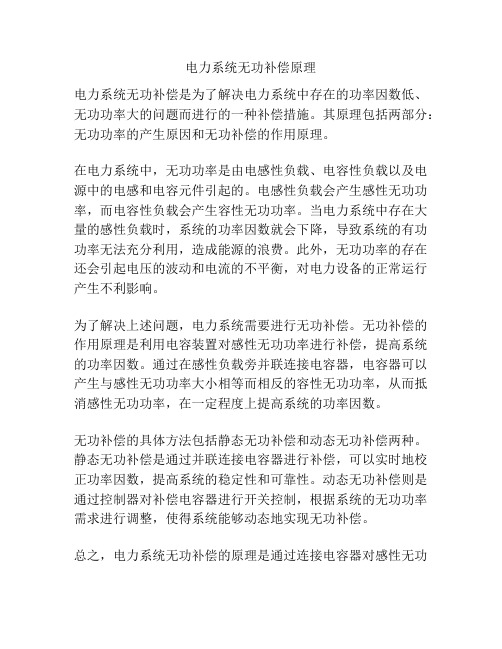 电力系统无功补偿原理

电力系统无功补偿是为了解决电力系统中存在的功率因数低、无功功率大的问题而进行的一种补偿措施。其原理包括两部分：无功功率的产生原因和无功补偿的作用原理。

在电力系统中，无功功率是由电感性负载、电容性负载以及电源中的电感和电容元件引起的。电感性负载会产生感性无功功率，而电容性负载会产生容性无功功率。当电力系统中存在大量的感性负载时，系统的功率因数就会下降，导致系统的有功功率无法充分利用，造成能源的浪费。此外，无功功率的存在还会引起电压的波动和电流的不平衡，对电力设备的正常运行产生不利影响。

为了解决上述问题，电力系统需要进行无功补偿。无功补偿的作用原理是利用电容装置对感性无功功率进行补偿，提高系统的功率因数。通过在感性负载旁并联连接电容器，电容器可以产生与感性无功功率大小相等而相反的容性无功功率，从而抵消感性无功功率，在一定程度上提高系统的功率因数。

无功补偿的具体方法包括静态无功补偿和动态无功补偿两种。静态无功补偿是通过并联连接电容器进行补偿，可以实时地校正功率因数，提高系统的稳定性和可靠性。动态无功补偿则是通过控制器对补偿电容器进行开关控制，根据系统的无功功率需求进行调整，使得系统能够动态地实现无功补偿。

总之，电力系统无功补偿的原理是通过连接电容器对感性无功